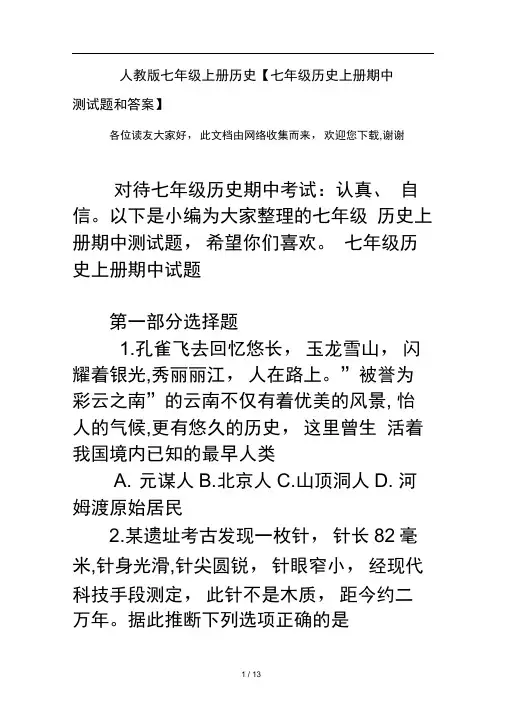 人教版七年级上册历史【七年级历史上册期中测试题和答案】

各位读友大家好，此文档由网络收集而来，欢迎您下载,谢谢

对待七年级历史期中考试：认真、 自信。以下是小编为大家整理的七年级 历史上册期中测试题， 希望你们喜欢。 七年级历史上册期中试题

第一部分选择题

1.孔雀飞去回忆悠长， 玉龙雪山， 闪耀着银光,秀丽丽江， 人在路上。”被誉为彩云之南”的云南不仅有着优美的风景, 怡人的气候,更有悠久的历史， 这里曾生 活着我国境内已知的最早人类

A. 元谋人 B.北京人 C.山顶洞人 D. 河姆渡原始居民

2.某遗址考古发现一枚针， 针长 82 毫米,针身光滑,针尖圆锐， 针眼窄小， 经现代科技手段测定， 此针不是木质， 距今约二万年。据此推断下列选项正确的是

1 / 13